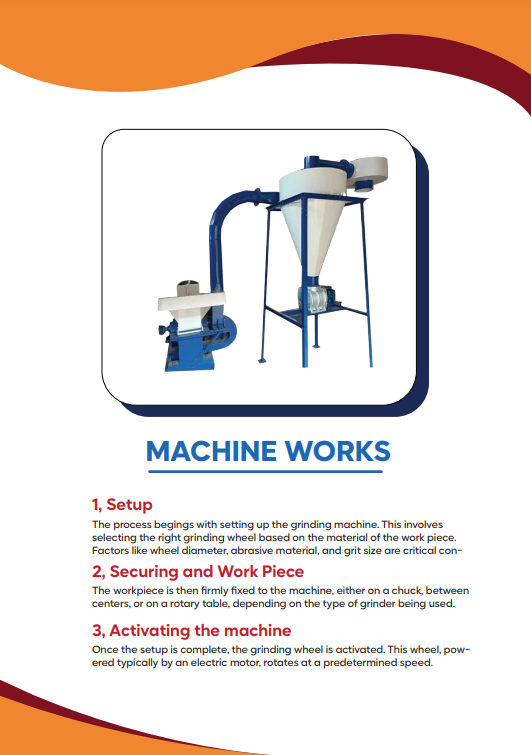 MACHINE WORKS

1, Setup

The process begings with setting up the grinding machine. This involves selecting the right grinding wheel based on the material of the work piece. Factors like wheel diameter, abrasive material, and grit size are critical con-

2, Securing and Work Piece

The workpiece is then firmly fixed to the machine, either on a chuck, between centers, or on a rotary table, depending on the type of grinder being used.

3, Activating the machine

Once the setup is complete, the grinding wheel is activated. This wheel, powered typically by an electric motor, rotates at a predetermined speed.